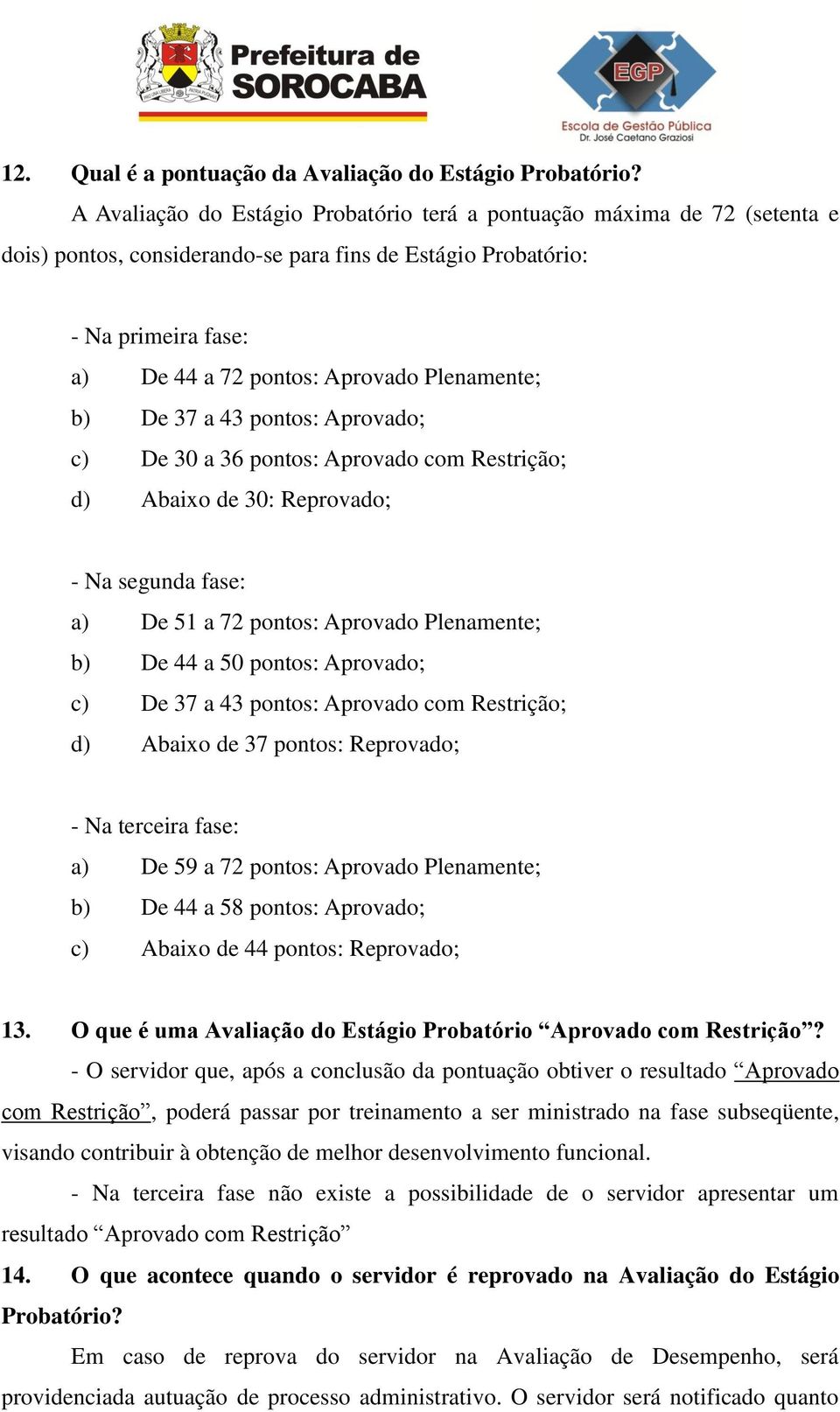 Prefeitura de SOROCABA

EGP
Escola de Gestão Pública
Dr. José Caetano Graziosi

12. Qual é a pontuação da Avaliação do Estágio Probatório?

A Avaliação do Estágio Probatório terá a pontuação máxima de 72 (setenta e dois) pontos, considerando-se para fins de Estágio Probatório:

- Na primeira fase:
a) De 44 a 72 pontos: Aprovado Plenamente;
b) De 37 a 43 pontos: Aprovado;
c) De 30 a 36 pontos: Aprovado com Restrição;
d) Abaixo de 30: Reprovado;

- Na segunda fase:
a) De 51 a 72 pontos: Aprovado Plenamente;
b) De 44 a 50 pontos: Aprovado;
c) De 37 a 43 pontos: Aprovado com Restrição;
d) Abaixo de 37 pontos: Reprovado;

- Na terceira fase:
a) De 59 a 72 pontos: Aprovado Plenamente;
b) De 44 a 58 pontos: Aprovado;
c) Abaixo de 44 pontos: Reprovado;

13. O que é uma Avaliação do Estágio Probatório “Aprovado com Restrição”?

- O servidor que, após a conclusão da pontuação obtiver o resultado “Aprovado com Restrição”, poderá passar por treinamento a ser ministrado na fase subseqüente, visando contribuir à obtenção de melhor desenvolvimento funcional.

- Na terceira fase não existe a possibilidade de o servidor apresentar um resultado “Aprovado com Restrição”

14. O que acontece quando o servidor é reprovado na Avaliação do Estágio Probatório?

Em caso de reprova do servidor na Avaliação de Desempenho, será providenciada autuação de processo administrativo. O servidor será notificado quanto